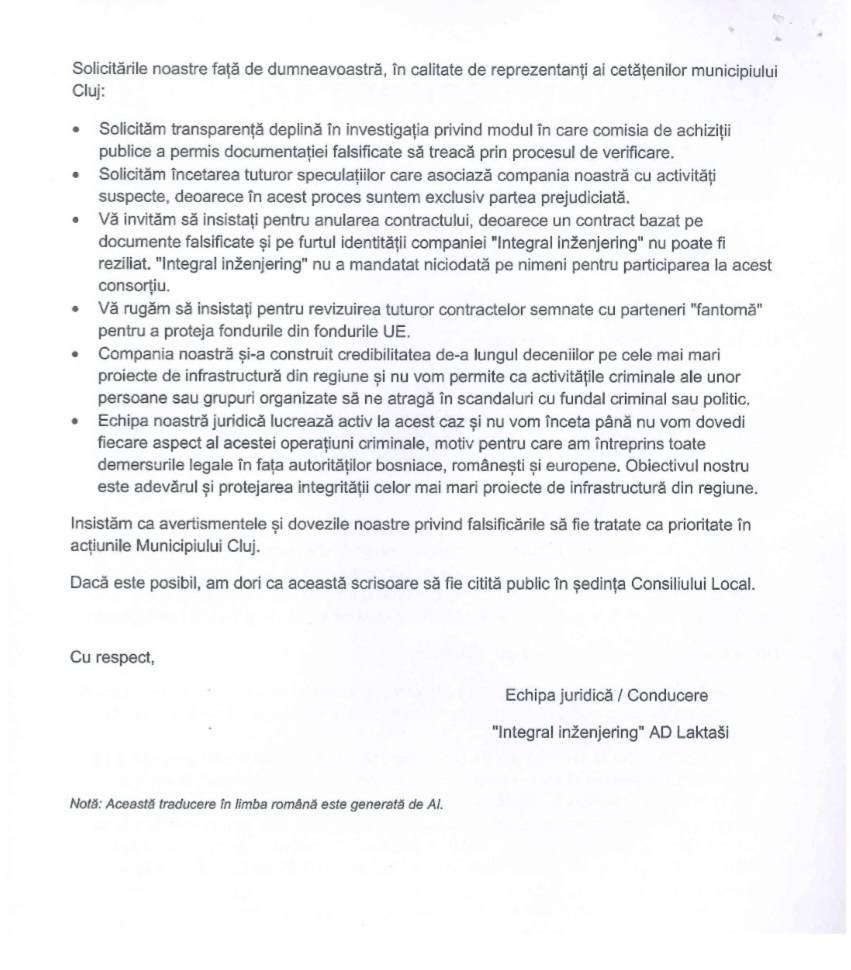 Solicitările noastre față de dumneavoastră, în calitate de reprezentanți ai cetățenilor municipiului Cluj:

• Solicităm transparență deplină în investigația privind modul în care comisia de achiziții publice a permis documentației falsificate să treacă prin procesul de verificare.
• Solicităm încetarea tuturor speculațiilor care asociază compania noastră cu activități suspecte, deoarece în acest proces suntem exclusiv partea prejudiciată.
• Vă invităm să insistați pentru anularea contractului, deoarece un contract bazat pe documente falsificate și pe furtul identității companiei "Integral inženjering" nu poate fi reziliat. "Integral inženjering" nu a mandatat niciodată pe nimeni pentru participarea la acest consorțiu.
• Vă rugăm să insistați pentru revizuirea tuturor contractelor semnate cu parteneri "fantomă" pentru a proteja fondurile din fondurile UE.
• Compania noastră și-a construit credibilitatea de-a lungul deceniilor pe cele mai mari proiecte de infrastructură din regiune și nu vom permite ca activitățile criminale ale unor persoane sau grupuri organizate să ne atragă în scandaluri cu fundal criminal sau politic.
• Echipa noastră juridică lucrează activ la acest caz și nu vom înceta până nu vom dovedi fiecare aspect al acestei operațiuni criminale, motiv pentru care am întreprins toate demersurile legale în fața autorităților bosniace, românești și europene. Obiectivul nostru este adevărul și protejarea integrității celor mai mari proiecte de infrastructură din regiune.

Insistăm ca avertismentele și dovezile noastre privind falsificările să fie tratate ca prioritate în acțiunile Municipiului Cluj.

Dacă este posibil, am dori ca această scrisoare să fie citită public în ședința Consiliului Local.

Cu respect,

Echipa juridică / Conducere

"Integral inženjering" AD Laktaši

Notă: Această traducere în limba română este generată de AI.